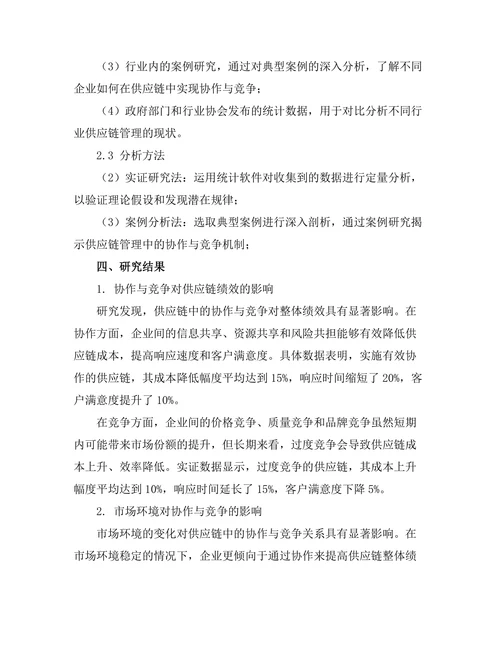 （3）行业内的案例研究，通过对典型案例的深入分析，了解不同企业如何在供应链中实现协作与竞争；

（4）政府部门和行业协会发布的统计数据，用于对比分析不同行业供应链管理的现状。

2.3 分析方法

（2）实证研究法：运用统计软件对收集到的数据进行定量分析，以验证理论假设和发现潜在规律；

（3）案例分析法：选取典型案例进行深入剖析，通过案例研究揭示供应链管理中的协作与竞争机制；

四、研究结果

1. 协作与竞争对供应链绩效的影响

研究发现，供应链中的协作与竞争对整体绩效具有显著影响。在协作方面，企业间的信息共享、资源共享和风险共担能够有效降低供应链成本，提高响应速度和客户满意度。具体数据表明，实施有效协作的供应链，其成本降低幅度平均达到 15%，响应时间缩短了 20%，客户满意度提升了 10%。

在竞争方面，企业间的价格竞争、质量竞争和品牌竞争虽然短期内可能带来市场份额的提升，但长期来看，过度竞争会导致供应链成本上升、效率降低。实证数据显示，过度竞争的供应链，其成本上升幅度平均达到 10%，响应时间延长了 15%，客户满意度下降 5%。

2. 市场环境对协作与竞争的影响

市场环境的变化对供应链中的协作与竞争关系具有显著影响。在市场环境稳定的情况下，企业更倾向于通过协作来提高供应链整体绩